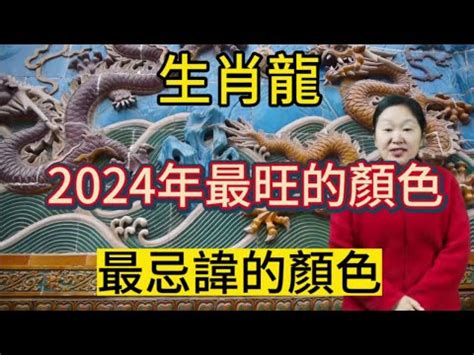 生肖龍

2024年最旺的顏色

最忌諱的顏色